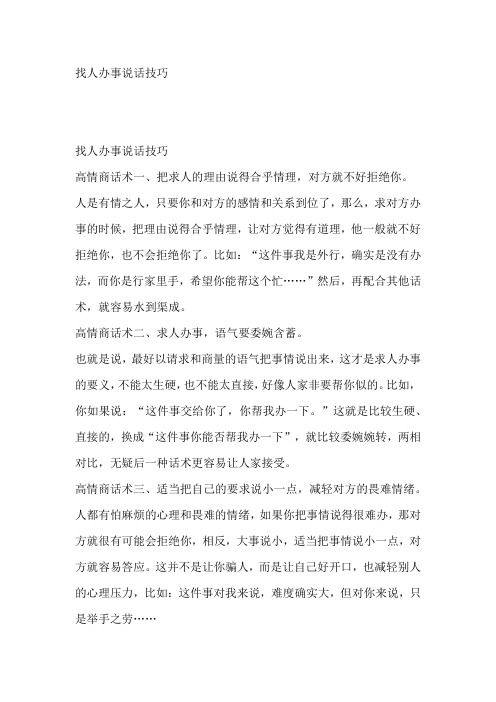 找人办事说话技巧

找人办事说话技巧

高情商话术一、把求人的理由说得合乎情理，对方就不好拒绝你。

人是有情之人，只要你和对方的感情和关系到位了，那么，求对方办事的时候，把理由说得合乎情理，让对方觉得有道理，他一般就不好拒绝你，也不会拒绝你了。比如：“这件事我是外行，确实是没有办法，而你是行家里手，希望你能帮这个忙……”然后，再配合其他话术，就容易水到渠成。

高情商话术二、求人办事，语气要委婉含蓄。

也就是说，最好以请求和商量的语气把事情说出来，这才是求人办事的要义，不能太生硬，也不能太直接，好像人家非要帮你似的。比如，你如果说：“这件事交给你了，你帮我办一下。”这就是比较生硬、直接的，换成“这件事你能否帮我办一下”，就比较委婉婉转，两相对比，无疑后一种话术更容易让人家接受。

高情商话术三、适当把自己的要求说小一点，减轻对方的畏难情绪。

人都有怕麻烦的心理和畏难的情绪，如果你把事情说得很难办，那对方就很有可能会拒绝你，相反，大事说小，适当把事情说小一点，对方就容易答应。这并不是让你骗人，而是让自己好开口，也减轻别人的心理压力，比如：这件事对我来说，难度确实大，但对你来说，只是举手之劳……